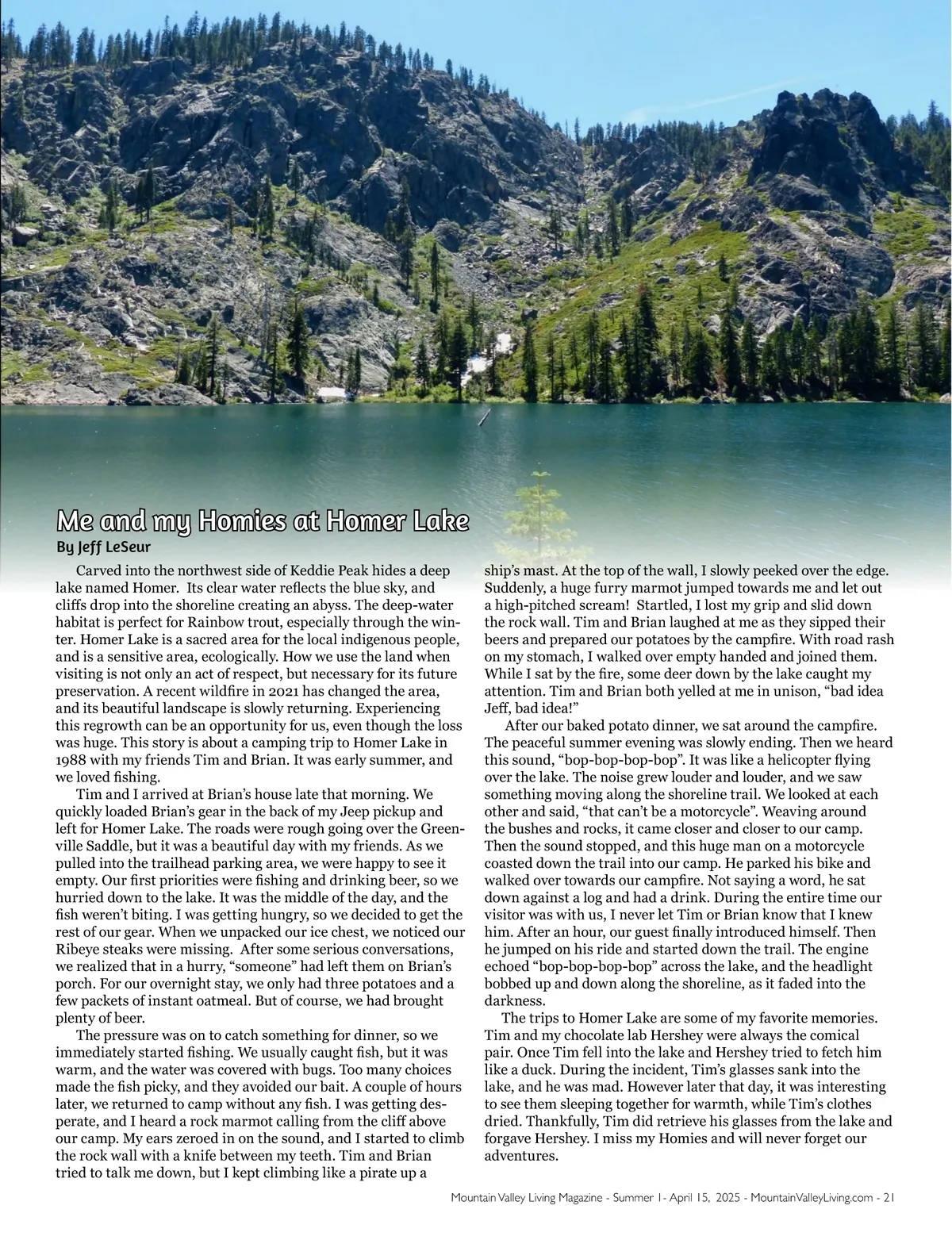 Me and my Homies at Homer Lake
By Jeff LeSeur

Carved into the northwest side of Keddie Peak hides a deep lake named Homer. Its clear water reflects the blue sky, and cliffs drop into the shoreline creating an abyss. The deep-water habitat is perfect for Rainbow trout, especially through the winter. Homer Lake is a sacred area for the local indigenous people, and is a sensitive area, ecologically. How we use the land when visiting is not only an act of respect, but necessary for its future preservation. A recent wildfire in 2021 has changed the area, and its beautiful landscape is slowly returning. Experiencing this regrowth can be an opportunity for us, even though the loss was huge. This story is about a camping trip to Homer Lake in 1988 with my friends Tim and Brian. It was early summer, and we loved fishing.

Tim and I arrived at Brian's house late that morning. We quickly loaded Brian's gear in the back of my Jeep pickup and left for Homer Lake. The roads were rough going over the Greenville Saddle, but it was a beautiful day with my friends. As we pulled into the trailhead parking area, we were happy to see it empty. Our first priorities were fishing and drinking beer, so we hurried down to the lake. It was the middle of the day, and the fish weren't biting. I was getting hungry, so we decided to get the rest of our gear. When we unpacked our ice chest, we noticed our Ribeye steaks were missing. After some serious conversations, we realized that in a hurry, "someone" had left them on Brian's porch. For our overnight stay, we only had three potatoes and a few packets of instant oatmeal. But of course, we had brought plenty of beer.

The pressure was on to catch something for dinner, so we immediately started fishing. We usually caught fish, but it was warm, and the water was covered with bugs. Too many choices made the fish picky, and they avoided our bait. A couple of hours later, we returned to camp without any fish. I was getting desperate, and I heard a rock marmot calling from the cliff above our camp. My ears zeroed in on the sound, and I started to climb the rock wall with a knife between my teeth. Tim and Brian tried to talk me down, but I kept climbing like a pirate up a ship's mast. At the top of the wall, I slowly peeked over the edge. Suddenly, a huge furry marmot jumped towards me and let out a high-pitched scream! Startled, I lost my grip and slid down the rock wall. Tim and Brian laughed at me as they sipped their beers and prepared our potatoes by the campfire. With road rash on my stomach, I walked over empty handed and joined them. While I sat by the fire, some deer down by the lake caught my attention. Tim and Brian both yelled at me in unison, "bad idea Jeff, bad idea!"

After our baked potato dinner, we sat around the campfire. The peaceful summer evening was slowly ending. Then we heard this sound, "bop-bop-bop-bop". It was like a helicopter flying over the lake. The noise grew louder and louder, and we saw something moving along the shoreline trail. We looked at each other and said, "that can't be a motorcycle". Weaving around the bushes and rocks, it came closer and closer to our camp. Then the sound stopped, and this huge man on a motorcycle coasted down the trail into our camp. He parked his bike and walked over towards our campfire. Not saying a word, he sat down against a log and had a drink. During the entire time our visitor was with us, I never let Tim or Brian know that I knew him. After an hour, our guest finally introduced himself. Then he jumped on his ride and started down the trail. The engine echoed "bop-bop-bop-bop" across the lake, and the headlight bobbed up and down along the shoreline, as it faded into the darkness.

The trips to Homer Lake are some of my favorite memories. Tim and my chocolate lab Hershey were always the comical pair. Once Tim fell into the lake and Hershey tried to fetch him like a duck. During the incident, Tim's glasses sank into the lake, and he was mad. However later that day, it was interesting to see them sleeping together for warmth, while Tim's clothes dried. Thankfully, Tim did retrieve his glasses from the lake and forgave Hershey. I miss my Homies and will never forget our adventures.

Mountain Valley Living Magazine - Summer 1- April 15, 2025 - MountainValleyLiving.com - 21